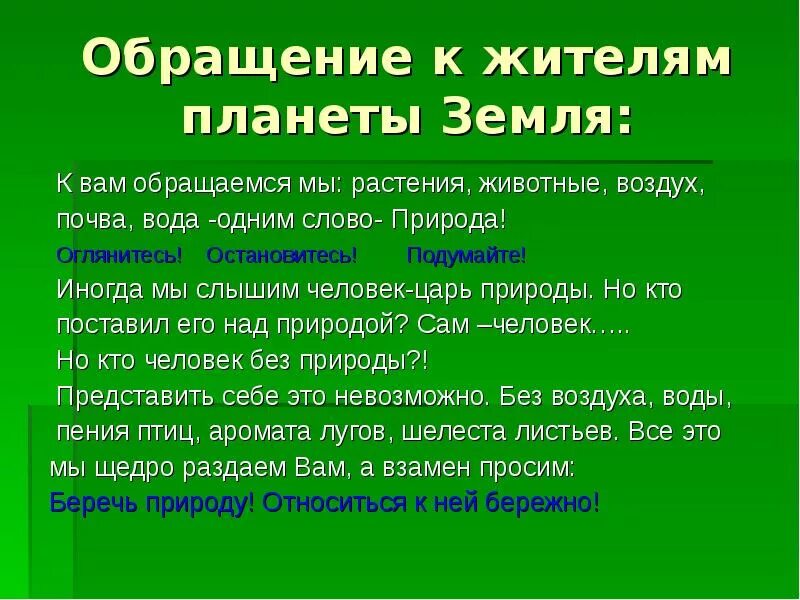 Обращение к жителям планеты Земля:

К вам обращаемся мы: растения, животные, воздух, почва, вода -одним слово- Природа!

Оглянитесь! Остановитесь! Подумайте!

Иногда мы слышим человек-царь природы. Но кто поставил его над природой? Сам –человек…..

Но кто человек без природы?!

Представить себе это невозможно. Без воздуха, воды, пения птиц, аромата лугов, шелеста листьев. Все это мы щедро раздаем Вам, а взамен просим:

Беречь природу! Относиться к ней бережно!